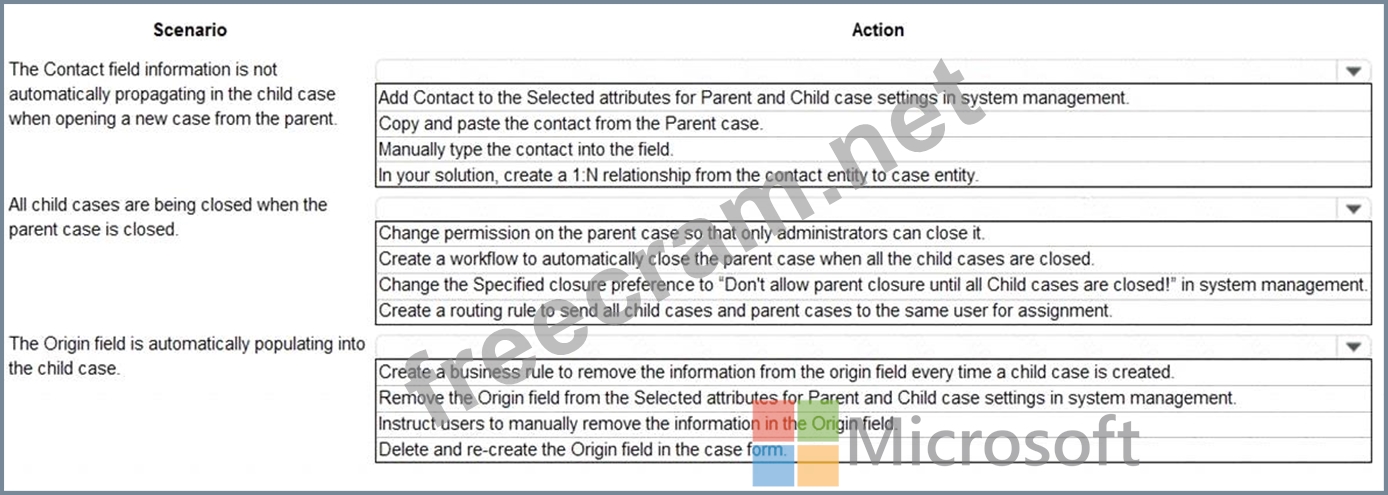 | Scenario | Action |
|---|---|
| The Contact field information is not automatically propagating in the child case when opening a new case from the parent. | Add Contact to the Selected attributes for Parent and Child case settings in system management.<br>Copy and paste the contact from the Parent case.<br>Manually type the contact into the field.<br>In your solution, create a 1:N relationship from the contact entity to case entity. |
| All child cases are being closed when the parent case is closed. | Change permission on the parent case so that only administrators can close it.<br>Create a workflow to automatically close the parent case when all the child cases are closed.<br>Change the Specified closure preference to "Don't allow parent closure until all Child cases are closed!" in system management.<br>Create a routing rule to send all child cases and parent cases to the same user for assignment. |
| The Origin field is automatically populating into the child case. | Create a business rule to remove the information from the origin field every time a child case is created.<br>Remove the Origin field from the Selected attributes for Parent and Child case settings in system management.<br>Instruct users to manually remove the information in the Origin field.<br>Delete and re-create the Origin field in the case form. |

freecram.net

Microsoft